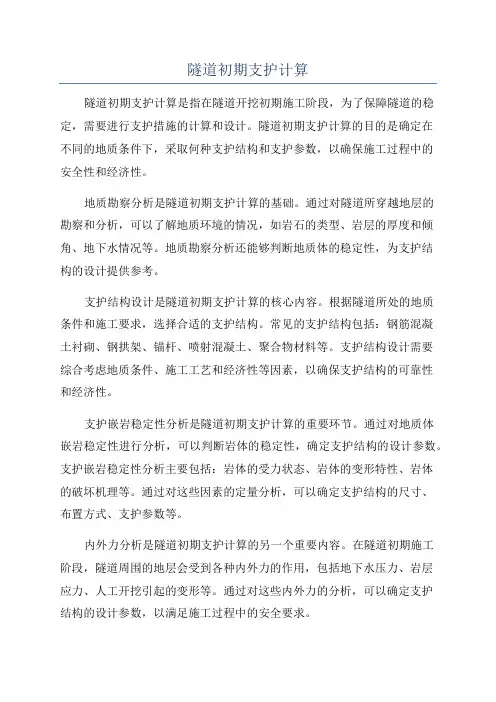 隧道初期支护计算

隧道初期支护计算是指在隧道开挖初期施工阶段，为了保障隧道的稳定，需要进行支护措施的计算和设计。隧道初期支护计算的目的是确定在不同的地质条件下，采取何种支护结构和支护参数，以确保施工过程中的安全性和经济性。

地质勘察分析是隧道初期支护计算的基础。通过对隧道所穿越地层的勘察和分析，可以了解地质环境的情况，如岩石的类型、岩层的厚度和倾角、地下水情况等。地质勘察分析还能够判断地质体的稳定性，为支护结构的设计提供参考。

支护结构设计是隧道初期支护计算的核心内容。根据隧道所处的地质条件和施工要求，选择合适的支护结构。常见的支护结构包括：钢筋混凝土衬砌、钢拱架、锚杆、喷射混凝土、聚合物材料等。支护结构设计需要综合考虑地质条件、施工工艺和经济性等因素，以确保支护结构的可靠性和经济性。

支护嵌岩稳定性分析是隧道初期支护计算的重要环节。通过对地质体嵌岩稳定性进行分析，可以判断岩体的稳定性，确定支护结构的设计参数。支护嵌岩稳定性分析主要包括：岩体的受力状态、岩体的变形特性、岩体的破坏机理等。通过对这些因素的定量分析，可以确定支护结构的尺寸、布置方式、支护参数等。

内外力分析是隧道初期支护计算的另一个重要内容。在隧道初期施工阶段，隧道周围的地层会受到各种内外力的作用，包括地下水压力、岩层应力、人工开挖引起的变形等。通过对这些内外力的分析，可以确定支护结构的设计参数，以满足施工过程中的安全要求。